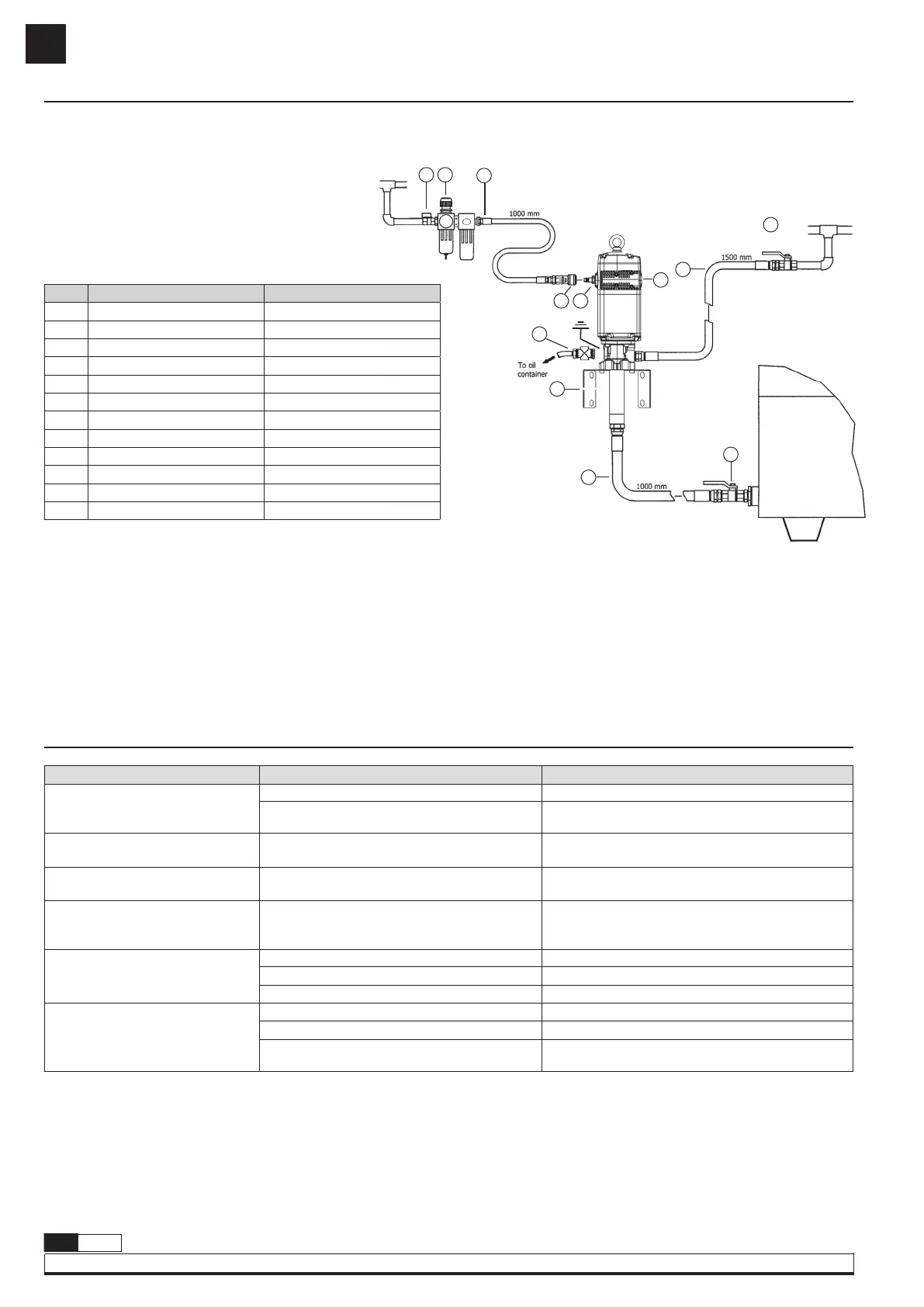 1000 mm

1500 mm

To oil container

1000 mm